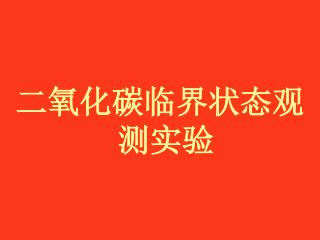 二氧化碳临界状态观测实验